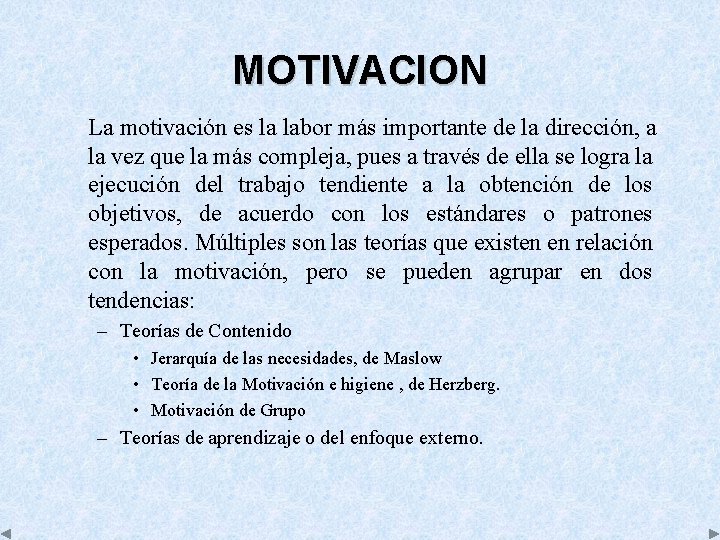 MOTIVACION

La motivación es la labor más importante de la dirección, a la vez que la más compleja, pues a través de ella se logra la ejecución del trabajo tendiente a la obtención de los objetivos, de acuerdo con los estándares o patrones esperados. Múltiples son las teorías que existen en relación con la motivación, pero se pueden agrupar en dos tendencias:

– Teorías de Contenido
• Jerarquía de las necesidades, de Maslow
• Teoría de la Motivación e higiene , de Herzberg.
• Motivación de Grupo
– Teorías de aprendizaje o del enfoque externo.